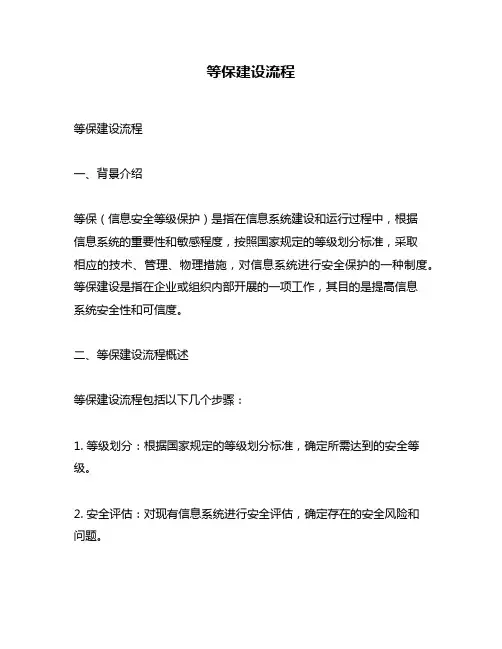 等保建设流程

等保建设流程

一、背景介绍

等保（信息安全等级保护）是指在信息系统建设和运行过程中，根据信息系统的重要性和敏感程度，按照国家规定的等级划分标准，采取相应的技术、管理、物理措施，对信息系统进行安全保护的一种制度。等保建设是指在企业或组织内部开展的一项工作，其目的是提高信息系统安全性和可信度。

二、等保建设流程概述

等保建设流程包括以下几个步骤：

1. 等级划分：根据国家规定的等级划分标准，确定所需达到的安全等级。

2. 安全评估：对现有信息系统进行安全评估，确定存在的安全风险和问题。